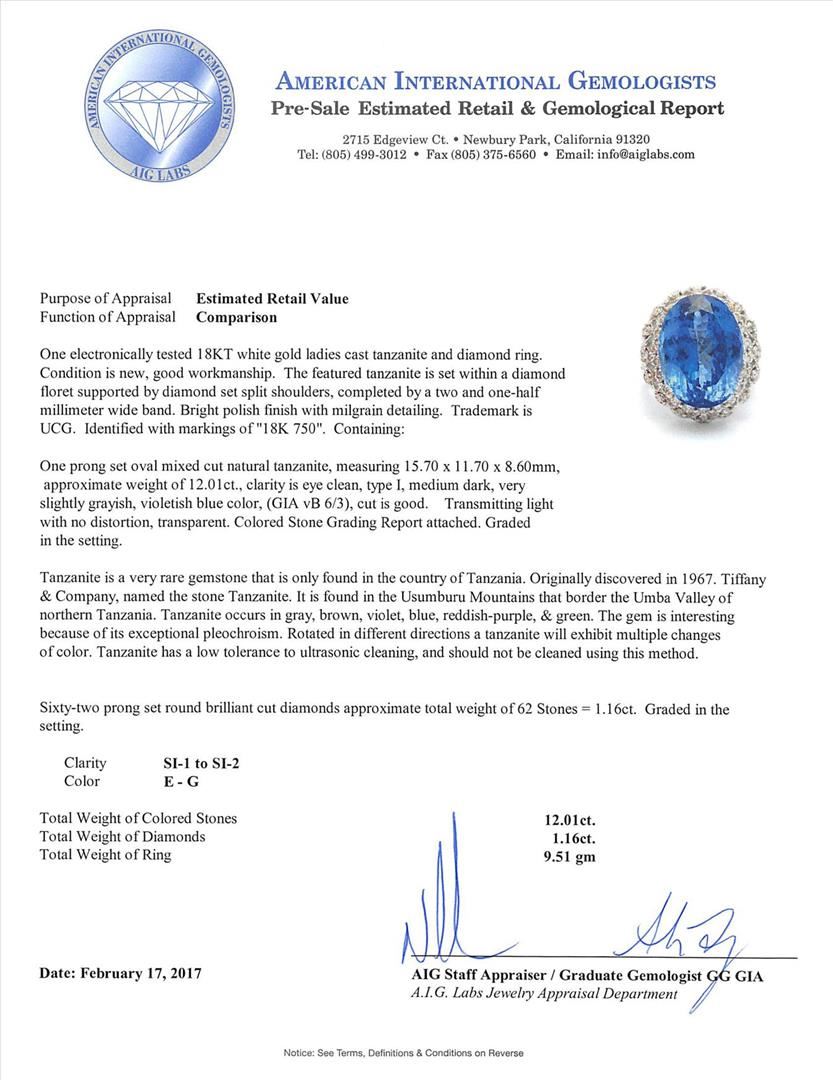 AMERICAN INTERNATIONAL GEMOLOGISTS
AIG LABS

AMERICAN INTERNATIONAL GEMOLOGISTS
Pre-Sale Estimated Retail & Gemological Report

2715 Edgeview Ct. • Newbury Park, California 91320
Tel: (805) 499-3012 • Fax (805) 375-6560 • Email: info@aiglabs.com

Purpose of Appraisal Estimated Retail Value
Function of Appraisal Comparison

One electronically tested 18KT white gold ladies cast tanzanite and diamond ring. Condition is new, good workmanship. The featured tanzanite is set within a diamond floret supported by diamond set split shoulders, completed by a two and one-half millimeter wide band. Bright polish finish with milgrain detailing. Trademark is UCG. Identified with markings of "18K 750". Containing:

One prong set oval mixed cut natural tanzanite, measuring 15.70 x 11.70 x 8.60mm, approximate weight of 12.01ct., clarity is eye clean, type I, medium dark, very slightly grayish, violetish blue color, (GIA vB 6/3), cut is good. Transmitting light with no distortion, transparent. Colored Stone Grading Report attached. Graded in the setting.

Tanzanite is a very rare gemstone that is only found in the country of Tanzania. Originally discovered in 1967. Tiffany & Company, named the stone Tanzanite. It is found in the Usumburu Mountains that border the Umba Valley of northern Tanzania. Tanzanite occurs in gray, brown, violet, blue, reddish-purple, & green. The gem is interesting because of its exceptional pleochroism. Rotated in different directions a tanzanite will exhibit multiple changes of color. Tanzanite has a low tolerance to ultrasonic cleaning, and should not be cleaned using this method.

Sixty-two prong set round brilliant cut diamonds approximate total weight of 62 Stones = 1.16ct. Graded in the setting.

Clarity SI-1 to SI-2
Color E - G

Total Weight of Colored Stones 12.01ct.
Total Weight of Diamonds 1.16ct.
Total Weight of Ring 9.51 gm

Date: February 17, 2017

AIG Staff Appraiser / Graduate Gemologist GG GIA
A.I.G. Labs Jewelry Appraisal Department

Notice: See Terms, Definitions & Conditions on Reverse